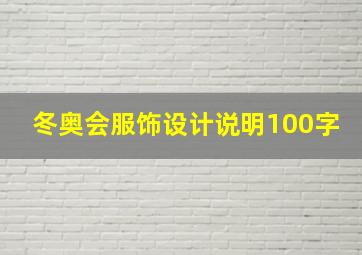 冬奥会服饰设计说明100字